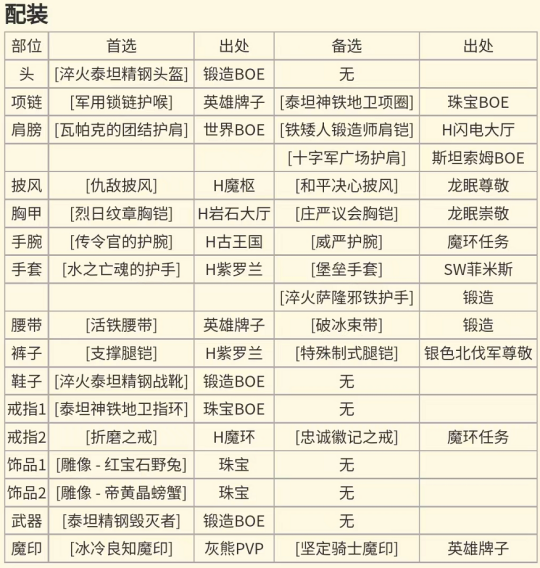 配装

| 部位 | 首选 | 出处 | 备选 | 出处 |
|---|---|---|---|---|
| 头 | [淬火泰坦精钢头盔] | 锻造BOE | 无 | |
| 项链 | [军用锁链护喉] | 英雄牌子 | [泰坦神铁地卫项圈] | 珠宝BOE |
| 肩膀 | [瓦帕克的团结护肩] | 世界BOE | [铁矮人锻造师肩铠] | H闪电大厅 |
| | | | [十字军广场护肩] | 斯坦索姆BOE |
| 披风 | [仇敌披风] | H魔枢 | [和平决心披风] | 龙眠尊敬 |
| 胸甲 | [烈日纹章胸铠] | H岩石大厅 | [庄严议会胸铠] | 龙眠崇敬 |
| 手腕 | [传令官的护腕] | H古王国 | [威严护腕] | 魔环任务 |
| 手套 | [水之亡魂的护手] | H紫罗兰 | [堡垒手套] | SW菲米斯 |
| | | | [淬火萨隆邪铁护手] | 锻造 |
| 腰带 | [活铁腰带] | 英雄牌子 | [破冰束带] | 锻造 |
| 裤子 | [支撑腿铠] | H紫罗兰 | [特殊制式腿铠] | 银色北伐军尊敬 |
| 鞋子 | [淬火泰坦精钢战靴] | 锻造BOE | 无 | |
| 戒指1 | [泰坦神铁地卫指环] | 珠宝BOE | 无 | |
| 戒指2 | [折磨之戒] | H魔环 | [忠诚徽记之戒] | 魔环任务 |
| 饰品1 | [雕像 - 红宝石野兔] | 珠宝 | 无 | |
| 饰品2 | [雕像 - 帝黄晶螃蟹] | 珠宝 | 无 | |
| 武器 | [泰坦精钢毁灭者] | 锻造BOE | 无 | |
| 魔印 | [冰冷良知魔印] | 灰熊PVP | [坚定骑士魔印] | 英雄牌子 |